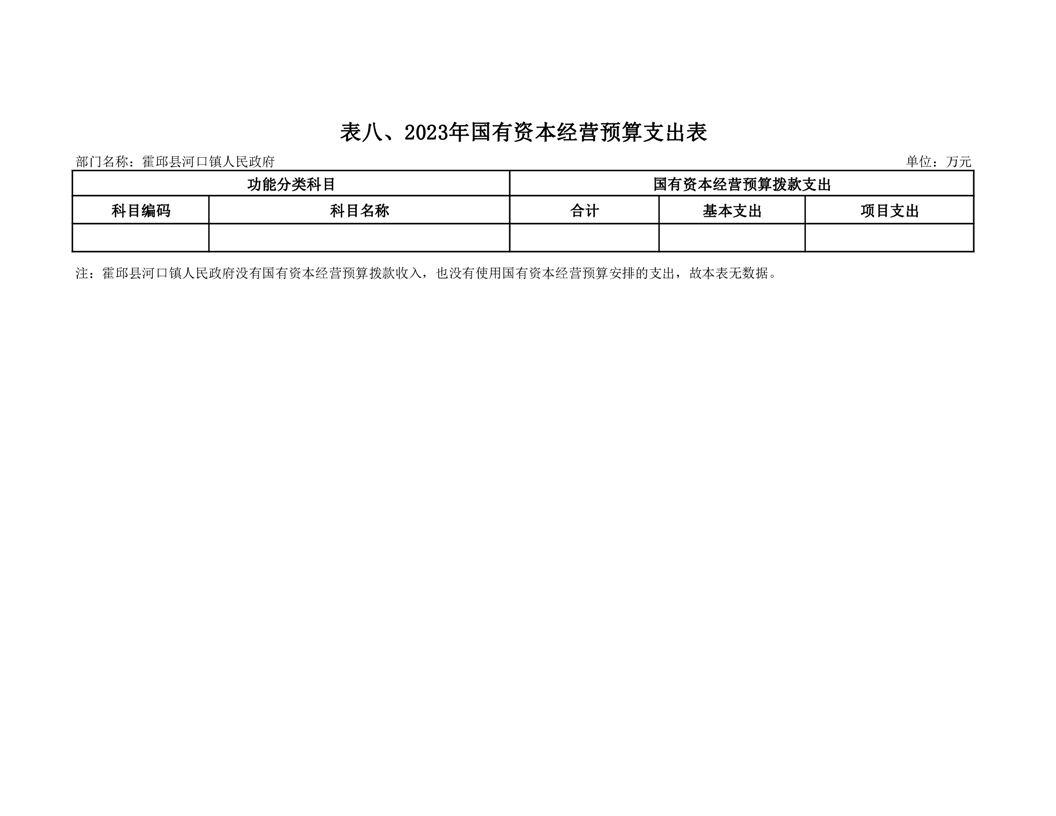 表八、2023年国有资本经营预算支出表

部门名称：霍邱县河口镇人民政府

单位：万元

| 功能分类科目 | | 国有资本经营预算拨款支出 | | |
|---|---|---|---|---|
| 科目编码 | 科目名称 | 合计 | 基本支出 | 项目支出 |
| | | | | |

注：霍邱县河口镇人民政府没有国有资本经营预算拨款收入，也没有使用国有资本经营预算安排的支出，故本表无数据。